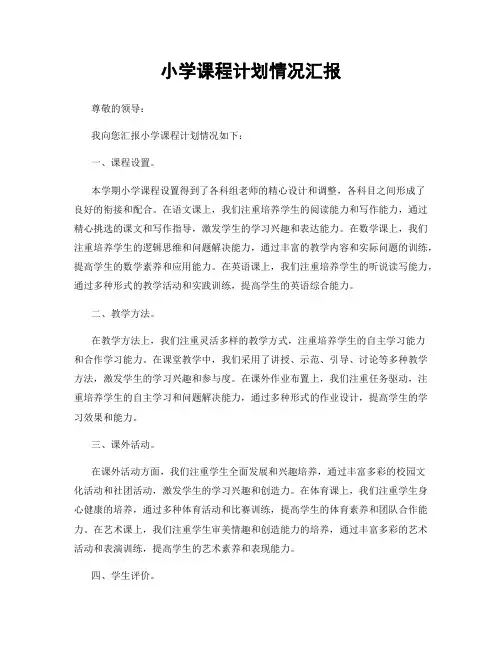 小学课程计划情况汇报

尊敬的领导：

我向您汇报小学课程计划情况如下：

一、课程设置。

本学期小学课程设置得到了各科组老师的精心设计和调整，各科目之间形成了良好的衔接和配合。在语文课上，我们注重培养学生的阅读能力和写作能力，通过精心挑选的课文和写作指导，激发学生的学习兴趣和表达能力。在数学课上，我们注重培养学生的逻辑思维和问题解决能力，通过丰富的教学内容和实际问题的训练，提高学生的数学素养和应用能力。在英语课上，我们注重培养学生的听说读写能力，通过多种形式的教学活动和实践训练，提高学生的英语综合能力。

二、教学方法。

在教学方法上，我们注重灵活多样的教学方式，注重培养学生的自主学习能力和合作学习能力。在课堂教学中，我们采用了讲授、示范、引导、讨论等多种教学方法，激发学生的学习兴趣和参与度。在课外作业布置上，我们注重任务驱动，注重培养学生的自主学习和问题解决能力，通过多种形式的作业设计，提高学生的学习效果和能力。

三、课外活动。

在课外活动方面，我们注重学生全面发展和兴趣培养，通过丰富多彩的校园文化活动和社团活动，激发学生的学习兴趣和创造力。在体育课上，我们注重学生身心健康的培养，通过多种体育活动和比赛训练，提高学生的体育素养和团队合作能力。在艺术课上，我们注重学生审美情趣和创造能力的培养，通过丰富多彩的艺术活动和表演训练，提高学生的艺术素养和表现能力。

四、学生评价。